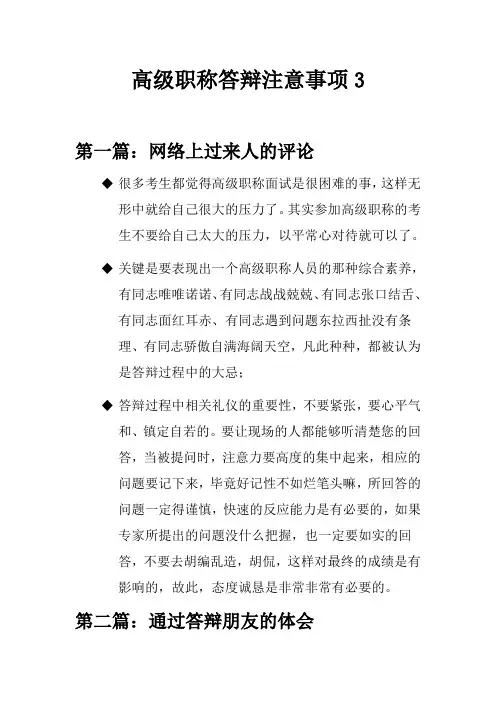 高级职称答辩注意事项 3

第一篇：网络上过来人的评论

◆ 很多考生都觉得高级职称面试是很困难的事，这样无形中就给自己很大的压力了。其实参加高级职称的考生不要给自己太大的压力，以平常心对待就可以了。

◆ 关键是要表现出一个高级职称人员的那种综合素养，有同志唯唯诺诺、有同志战战兢兢、有同志张口结舌、有同志面红耳赤、有同志遇到问题东拉西扯没有条理、有同志骄傲自满海阔天空，凡此种种，都被认为是答辩过程中的大忌；

◆ 答辩过程中相关礼仪的重要性，不要紧张，要心平气和、镇定自若的。要让现场的人都能够听清楚您的回答，当被提问时，注意力要高度的集中起来，相应的问题要记下来，毕竟好记性不如烂笔头嘛，所回答的问题一定得谨慎，快速的反应能力是有必要的，如果专家所提出的问题没什么把握，也一定要如实的回答，不要去胡编乱造，胡侃，这样对最终的成绩是有影响的，故此，态度诚恳是非常非常有必要的。

第二篇：通过答辩朋友的体会